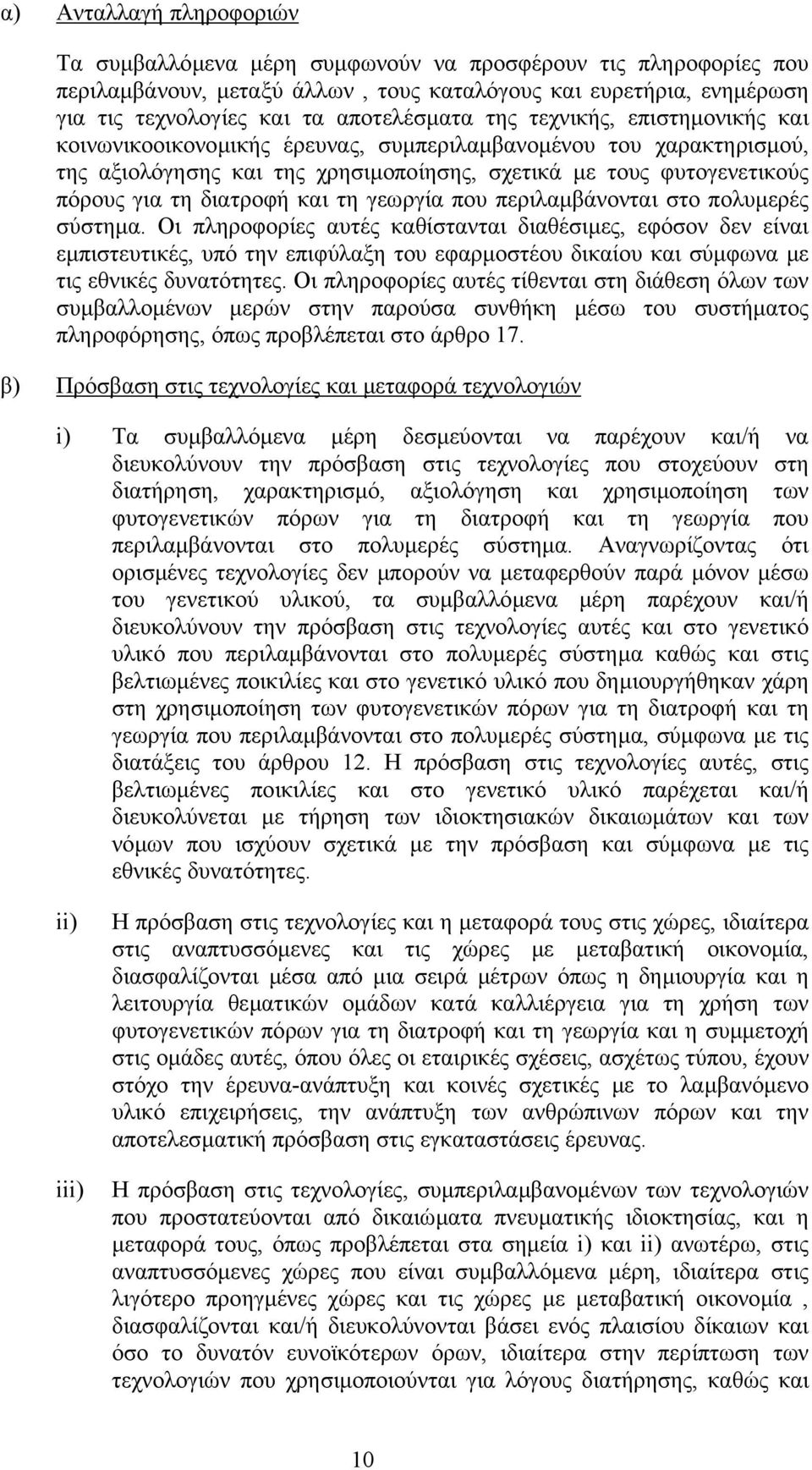 α) Ανταλλαγή πληροφοριών

Τα συμβαλλόμενα μέρη συμφωνούν να προσφέρουν τις πληροφορίες που περιλαμβάνουν, μεταξύ άλλων , τους καταλόγους και ευρετήρια, ενημέρωση για τις τεχνολογίες και τα αποτελέσματα της τεχνικής, επιστημονικής και κοινωνικοοικονομικής έρευνας, συμπεριλαμβανομένου του χαρακτηρισμού, της αξιολόγησης και της χρησιμοποίησης, σχετικά με τους φυτογενετικούς πόρους για τη διατροφή και τη γεωργία που περιλαμβάνονται στο πολυμερές σύστημα. Οι πληροφορίες αυτές καθίστανται διαθέσιμες, εφόσον δεν είναι εμπιστευτικές, υπό την επιφύλαξη του εφαρμοστέου δικαίου και σύμφωνα με τις εθνικές δυνατότητες. Οι πληροφορίες αυτές τίθενται στη διάθεση όλων των συμβαλλομένων μερών στην παρούσα συνθήκη μέσω του συστήματος πληροφόρησης, όπως προβλέπεται στο άρθρο 17.

β) Πρόσβαση στις τεχνολογίες και μεταφορά τεχνολογιών

i) Τα συμβαλλόμενα μέρη δεσμεύονται να παρέχουν και/ή να διευκολύνουν την πρόσβαση στις τεχνολογίες που στοχεύουν στη διατήρηση, χαρακτηρισμό, αξιολόγηση και χρησιμοποίηση των φυτογενετικών πόρων για τη διατροφή και τη γεωργία που περιλαμβάνονται στο πολυμερές σύστημα. Αναγνωρίζοντας ότι ορισμένες τεχνολογίες δεν μπορούν να μεταφερθούν παρά μόνον μέσω του γενετικού υλικού, τα συμβαλλόμενα μέρη παρέχουν και/ή διευκολύνουν την πρόσβαση στις τεχνολογίες αυτές και στο γενετικό υλικό που περιλαμβάνονται στο πολυμερές σύστημα καθώς και στις βελτιωμένες ποικιλίες και στο γενετικό υλικό που δημιουργήθηκαν χάρη στη χρησιμοποίηση των φυτογενετικών πόρων για τη διατροφή και τη γεωργία που περιλαμβάνονται στο πολυμερές σύστημα, σύμφωνα με τις διατάξεις του άρθρου 12. Η πρόσβαση στις τεχνολογίες αυτές, στις βελτιωμένες ποικιλίες και στο γενετικό υλικό παρέχεται και/ή διευκολύνεται με τήρηση των ιδιοκτησιακών δικαιωμάτων και των νόμων που ισχύουν σχετικά με την πρόσβαση και σύμφωνα με τις εθνικές δυνατότητες.

ii) Η πρόσβαση στις τεχνολογίες και η μεταφορά τους στις χώρες, ιδιαίτερα στις αναπτυσσόμενες και τις χώρες με μεταβατική οικονομία, διασφαλίζονται μέσα από μια σειρά μέτρων όπως η δημιουργία και η λειτουργία θεματικών ομάδων κατά καλλιέργεια για τη χρήση των φυτογενετικών πόρων για τη διατροφή και τη γεωργία και η συμμετοχή στις ομάδες αυτές, όπου όλες οι εταιρικές σχέσεις, ασχέτως τύπου, έχουν στόχο την έρευνα-ανάπτυξη και κοινές σχετικές με το λαμβανόμενο υλικό επιχειρήσεις, την ανάπτυξη των ανθρώπινων πόρων και την αποτελεσματική πρόσβαση στις εγκαταστάσεις έρευνας.

iii) Η πρόσβαση στις τεχνολογίες, συμπεριλαμβανομένων των τεχνολογιών που προστατεύονται από δικαιώματα πνευματικής ιδιοκτησίας, και η μεταφορά τους, όπως προβλέπεται στα σημεία i) και ii) ανωτέρω, στις αναπτυσσόμενες χώρες που είναι συμβαλλόμενα μέρη, ιδιαίτερα στις λιγότερο προηγμένες χώρες και τις χώρες με μεταβατική οικονομία , διασφαλίζονται και/ή διευκολύνονται βάσει ενός πλαισίου δίκαιων και όσο το δυνατόν ευνοϊκότερων όρων, ιδιαίτερα στην περίπτωση των τεχνολογιών που χρησιμοποιούνται για λόγους διατήρησης, καθώς και

10